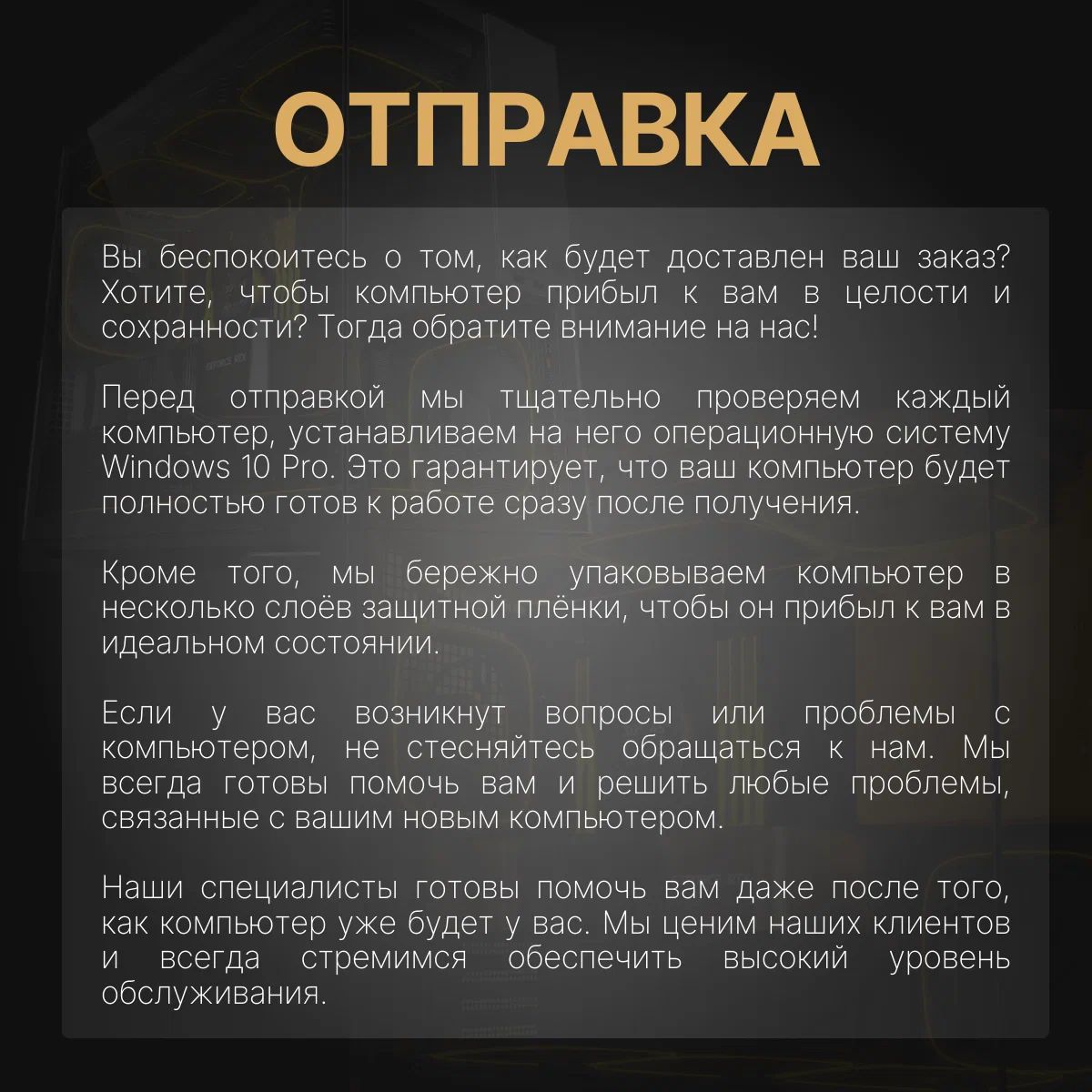 ОТПРАВКА

Вы беспокоитесь о том, как будет доставлен ваш заказ? Хотите, чтобы компьютер прибыл к вам в целости и сохранности? Тогда обратите внимание на нас!

Перед отправкой мы тщательно проверяем каждый компьютер, устанавливаем на него операционную систему Windows 10 Pro. Это гарантирует, что ваш компьютер будет полностью готов к работе сразу после получения.

Кроме того, мы бережно упаковываем компьютер в несколько слоёв защитной плёнки, чтобы он прибыл к вам в идеальном состоянии.

Если у вас возникнут вопросы или проблемы с компьютером, не стесняйтесь обращаться к нам. Мы всегда готовы помочь вам и решить любые проблемы, связанные с вашим новым компьютером.

Наши специалисты готовы помочь вам даже после того, как компьютер уже будет у вас. Мы ценим наших клиентов и всегда стремимся обеспечить высокий уровень обслуживания.